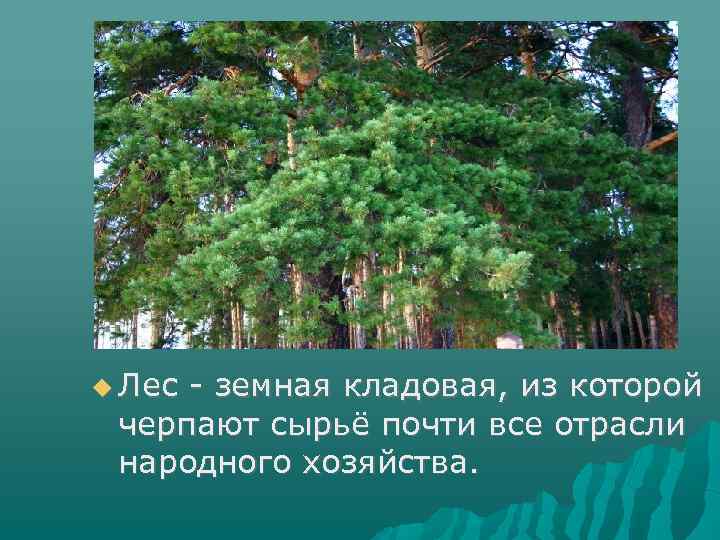 Лес - земная кладовая, из которой черпают сырьё почти все отрасли народного хозяйства.